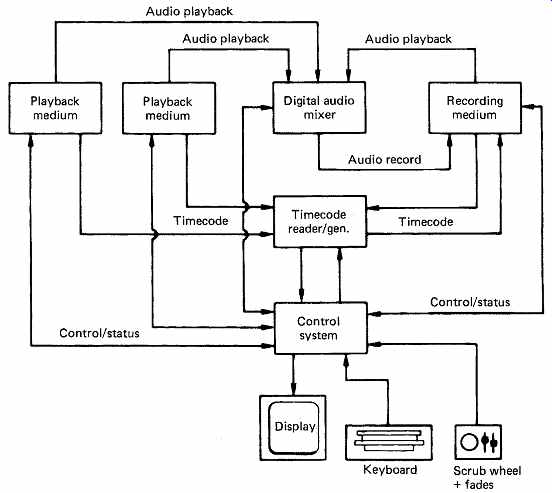 Audio playback

Audio playback

Audio playback

Playback medium

Playback medium

Digital audio mixer

Recording medium

Audio record

Timecode

Timecode reader/gen.

Timecode

Control/status

Control/status

Control system

Display

Keyboard

Scrub wheel + fades